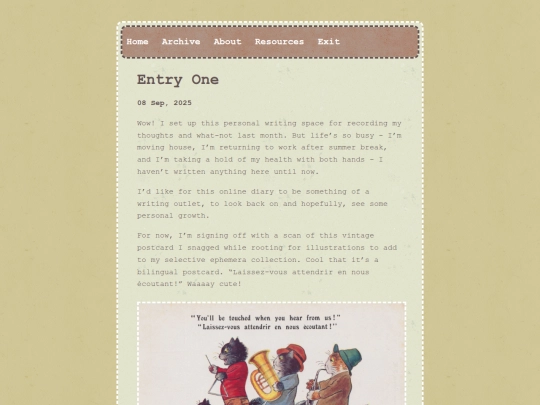 Home Archive About Resources Exit

Entry One

08 Sep, 2025

Wow! I set up this personal writing space for recording my thoughts and what-not last month. But life's so busy – I'm moving house, I'm returning to work after summer break, and I'm taking a hold of my health with both hands – I haven't written anything here until now.

I'd like for this online diary to be something of a writing outlet, to look back on and hopefully, see some personal growth.

For now, I'm signing off with a scan of this vintage postcard I snagged while rooting for illustrations to add to my selective ephemera collection. Cool that it's a bilingual postcard. "Laissez-vous attendrir en nous écoutant!" Waaaay cute!

"You'll be touched when you hear from us!"
"Laissez-vous attendrir en nous écoutant!"